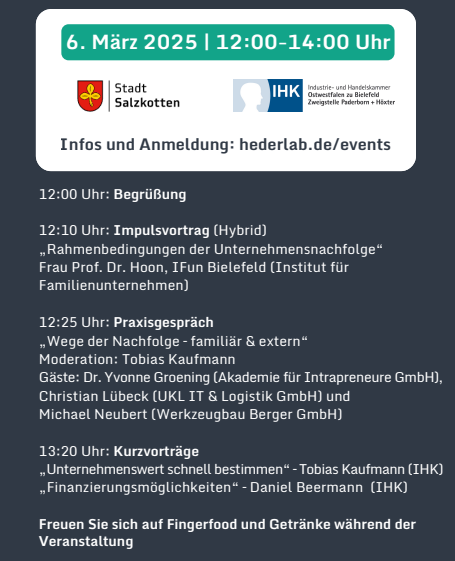 6. März 2025 | 12:00-14:00 Uhr

Stadt Salzkotten

IHK Industrie- und Handelskammer Ostwestfalen zu Bielefeld Zweigstelle Paderborn + Höxter

Infos und Anmeldung: hederlab.de/events

12:00 Uhr: Begrüßung

12:10 Uhr: Impulsvortrag (Hybrid)
„Rahmenbedingungen der Unternehmensnachfolge“
Frau Prof. Dr. Hoon, IFun Bielefeld (Institut für Familienunternehmen)

12:25 Uhr: Praxisgespräch
„Wege der Nachfolge - familiär & extern“
Moderation: Tobias Kaufmann
Gäste: Dr. Yvonne Groening (Akademie für Intrapreneure GmbH), Christian Lübeck (UKL IT & Logistik GmbH) und Michael Neubert (Werkzeugbau Berger GmbH)

13:20 Uhr: Kurzvorträge
„Unternehmenswert schnell bestimmen“ - Tobias Kaufmann (IHK)
„Finanzierungsmöglichkeiten“ - Daniel Beermann (IHK)

Freuen Sie sich auf Fingerfood und Getränke während der Veranstaltung